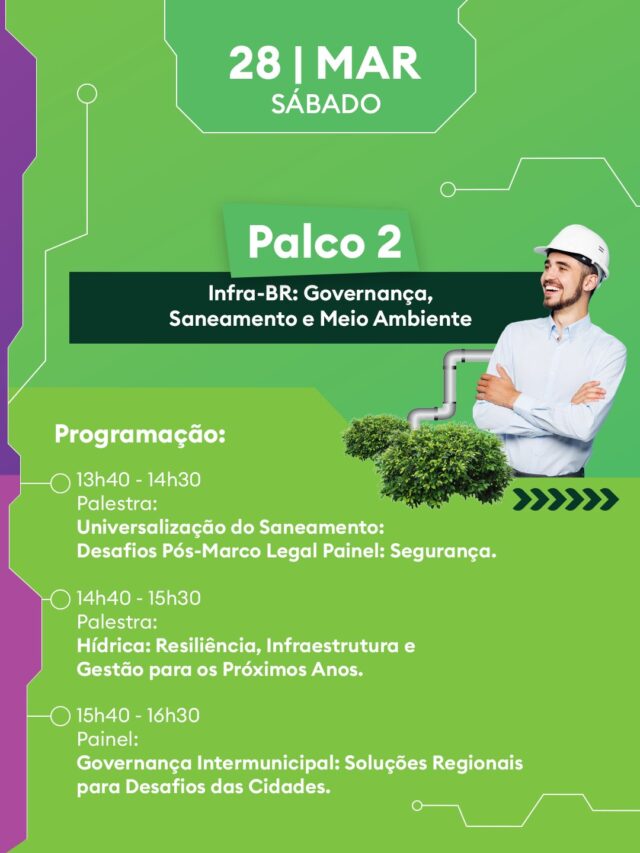 28 | MAR
SÁBADO

Palco 2

Infra-BR: Governança, Saneamento e Meio Ambiente

Programação:

13h40 - 14h30
Palestra:
Universalização do Saneamento: Desafios Pós-Marco Legal Painel: Segurança.

14h40 - 15h30
Palestra:
Hídrica: Resiliência, Infraestrutura e Gestão para os Próximos Anos.

15h40 - 16h30
Painel:
Governança Intermunicipal: Soluções Regionais para Desafios das Cidades.